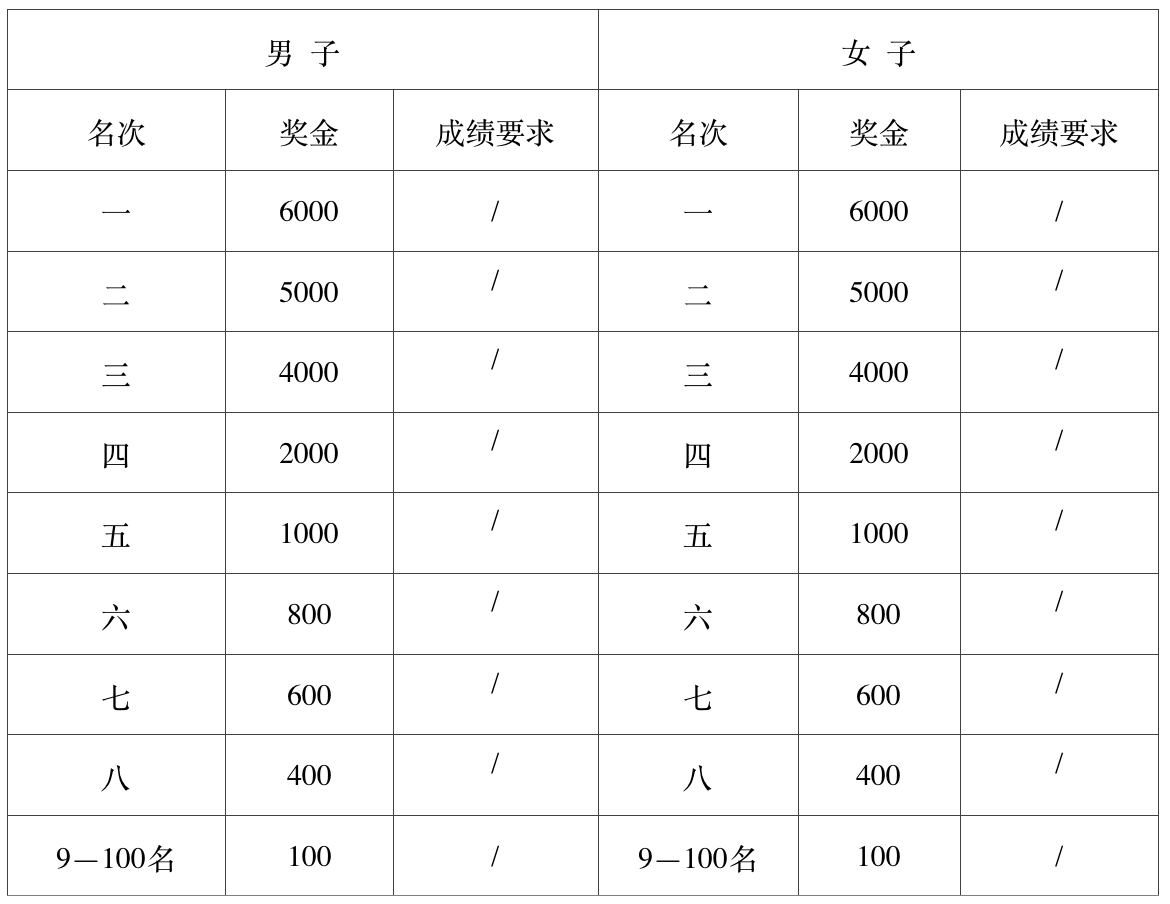 | 男 子 | | | 女 子 | | |
|---|---|---|---|---|---|
| 名次 | 奖金 | 成绩要求 | 名次 | 奖金 | 成绩要求 |
| 一 | 6000 | / | 一 | 6000 | / |
| 二 | 5000 | / | 二 | 5000 | / |
| 三 | 4000 | / | 三 | 4000 | / |
| 四 | 2000 | / | 四 | 2000 | / |
| 五 | 1000 | / | 五 | 1000 | / |
| 六 | 800 | / | 六 | 800 | / |
| 七 | 600 | / | 七 | 600 | / |
| 八 | 400 | / | 八 | 400 | / |
| 9—100名 | 100 | / | 9—100名 | 100 | / |